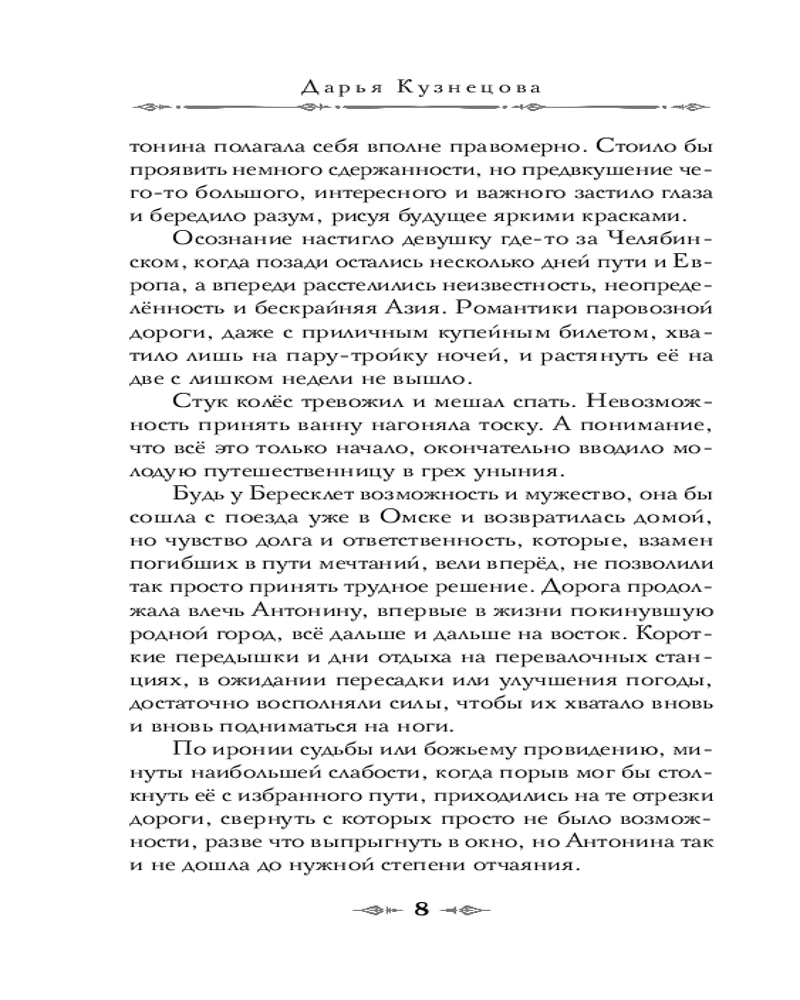 Дарья Кузнецова

тонина полагала себя вполне правомерно. Стоило бы проявить немного сдержанности, но предвкушение чего-то большого, интересного и важного застило глаза и бередило разум, рисуя будущее яркими красками.

Осознание настигло девушку где-то за Челябинском, когда позади остались несколько дней пути и Европа, а впереди расстелились неизвестность, неопределённость и бескрайняя Азия. Романтики паровозной дороги, даже с приличным купейным билетом, хватило лишь на пару-тройку ночей, и растянуть её на две с лишком недели не вышло.

Стук колёс тревожил и мешал спать. Невозможность принять ванну нагоняла тоску. А понимание, что всё это только начало, окончательно вводило молодую путешественницу в грех уныния.

Будь у Бересклет возможность и мужество, она бы сошла с поезда уже в Омске и возвратилась домой, но чувство долга и ответственность, которые, взамен погибших в пути мечтаний, вели вперёд, не позволили так просто принять трудное решение. Дорога продолжала влечь Антонину, впервые в жизни покинувшую родной город, всё дальше и дальше на восток. Короткие передышки и дни отдыха на перевалочных станциях, в ожидании пересадки или улучшения погоды, достаточно восполняли силы, чтобы их хватало вновь и вновь подниматься на ноги.

По иронии судьбы или божьему провидению, минуты наибольшей слабости, когда порыв мог бы столкнуть её с избранного пути, приходились на те отрезки дороги, свернуть с которых просто не было возможности, разве что выпрыгнуть в окно, но Антонина так и не дошла до нужной степени отчаяния.

8